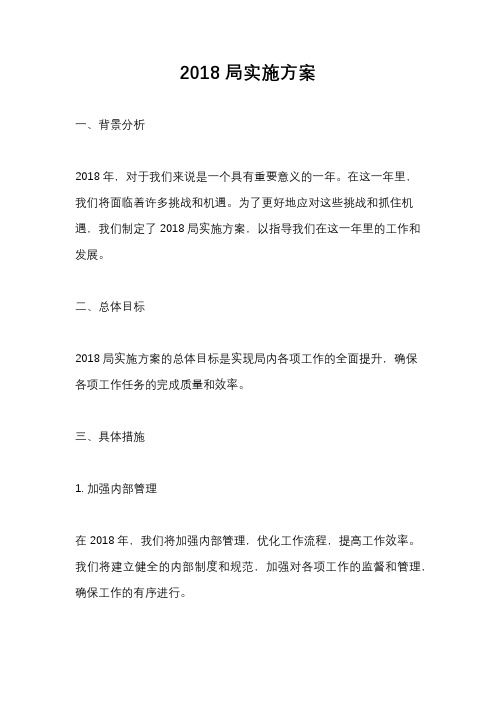 2018 局实施方案

一、背景分析

2018 年，对于我们来说是一个具有重要意义的一年。在这一年里，我们将面临着许多挑战和机遇。为了更好地应对这些挑战和抓住机遇，我们制定了 2018 局实施方案，以指导我们在这一年里的工作和发展。

二、总体目标

2018 局实施方案的总体目标是实现局内各项工作的全面提升，确保各项工作任务的完成质量和效率。

三、具体措施

1. 加强内部管理

在 2018 年，我们将加强内部管理，优化工作流程，提高工作效率。我们将建立健全的内部制度和规范，加强对各项工作的监督和管理，确保工作的有序进行。